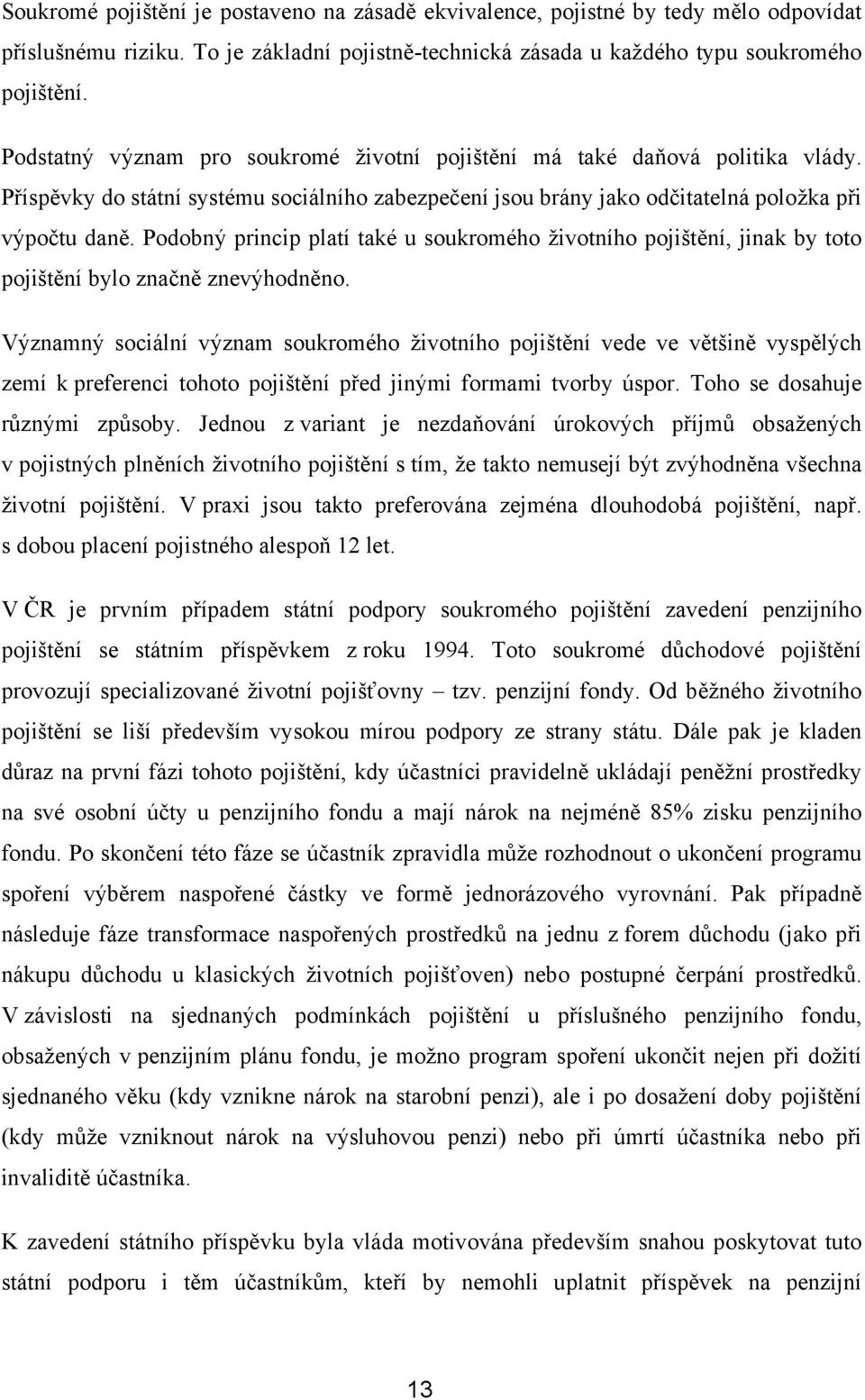 Soukromé pojištění je postaveno na zásadě ekvivalence, pojistné by tedy mělo odpovídat příslušnému riziku. To je základní pojistně-technická zásada u každého typu soukromého pojištění.

Podstatný význam pro soukromé životní pojištění má také daňová politika vlády. Příspěvky do státní systému sociálního zabezpečení jsou brány jako odčitatelná položka při výpočtu daně. Podobný princip platí také u soukromého životního pojištění, jinak by toto pojištění bylo značně znevýhodněno.

Významný sociální význam soukromého životního pojištění vede ve většině vyspělých zemí k preferenci tohoto pojištění před jinými formami tvorby úspor. Toho se dosahuje různými způsoby. Jednou z variant je nezdaňování úrokových příjmů obsažených v pojistných plněních životního pojištění s tím, že takto nemusejí být zvýhodněna všechna životní pojištění. V praxi jsou takto preferována zejména dlouhodobá pojištění, např. s dobou placení pojistného alespoň 12 let.

V ČR je prvním případem státní podpory soukromého pojištění zavedení penzijního pojištění se státním příspěvkem z roku 1994. Toto soukromé důchodové pojištění provozují specializované životní pojišťovny – tzv. penzijní fondy. Od běžného životního pojištění se liší především vysokou mírou podpory ze strany státu. Dále pak je kladen důraz na první fázi tohoto pojištění, kdy účastníci pravidelně ukládají peněžní prostředky na své osobní účty u penzijního fondu a mají nárok na nejméně 85% zisku penzijního fondu. Po skončení této fáze se účastník zpravidla může rozhodnout o ukončení programu spoření výběrem naspořené částky ve formě jednorázového vyrovnání. Pak případně následuje fáze transformace naspořených prostředků na jednu z forem důchodu (jako při nákupu důchodu u klasických životních pojišťoven) nebo postupné čerpání prostředků. V závislosti na sjednaných podmínkách pojištění u příslušného penzijního fondu, obsažených v penzijním plánu fondu, je možno program spoření ukončit nejen při dožití sjednaného věku (kdy vznikne nárok na starobní penzi), ale i po dosažení doby pojištění (kdy může vzniknout nárok na výsluhovou penzi) nebo při úmrtí účastníka nebo při invaliditě účastníka.

K zavedení státního příspěvku byla vláda motivována především snahou poskytovat tuto státní podporu i těm účastníkům, kteří by nemohli uplatnit příspěvek na penzijní

13